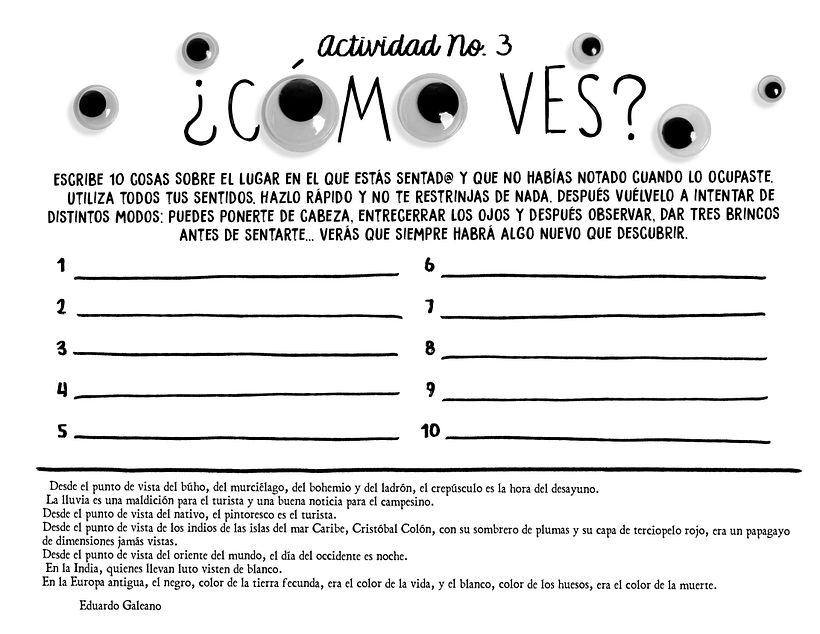 Actividad No. 3

¿CÓMO VES?

ESCRIBE 10 COSAS SOBRE EL LUGAR EN EL QUE ESTÁS SENTAD@ Y QUE NO HABÍAS NOTADO CUANDO LO OCUPASTE. UTILIZA TODOS TUS SENTIDOS. HAZLO RÁPIDO Y NO TE RESTRINJAS DE NADA. DESPUÉS VUÉLVELO A INTENTAR DE DISTINTOS MODOS: PUEDES PONERTE DE CABEZA, ENTRECERRAR LOS OJOS Y DESPUÉS OBSERVAR, DAR TRES BRINCOS ANTES DE SENTARTE... VERÁS QUE SIEMPRE HABRÁ ALGO NUEVO QUE DESCUBRIR.

1

2

3

4

5

6

7

8

9

10

Desde el punto de vista del búho, del murciélago, del bohemio y del ladrón, el crepúsculo es la hora del desayuno.
La lluvia es una maldición para el turista y una buena noticia para el campesino.
Desde el punto de vista del nativo, el pintoresco es el turista.
Desde el punto de vista de los indios de las islas del mar Caribe, Cristóbal Colón, con su sombrero de plumas y su capa de terciopelo rojo, era un papagayo de dimensiones jamás vistas.
Desde el punto de vista del oriente del mundo, el día del occidente es noche.
En la India, quienes llevan luto visten de blanco.
En la Europa antigua, el negro, color de la tierra fecunda, era el color de la vida, y el blanco, color de los huesos, era el color de la muerte.

Eduardo Galeano